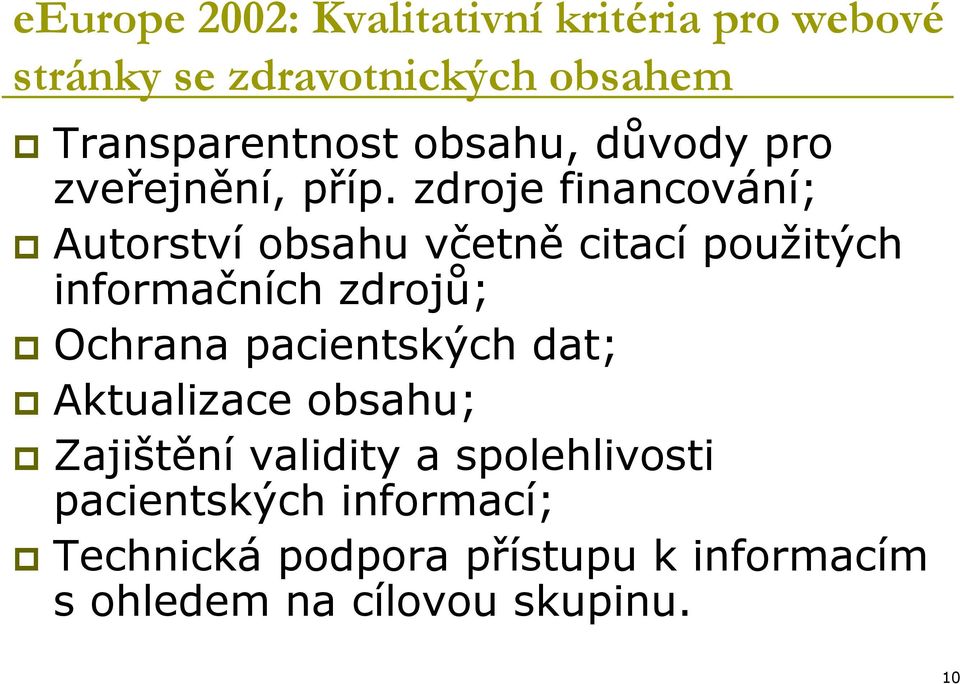 eEurope 2002: Kvalitativní kritéria pro webové stránky se zdravotnických obsahem

Transparentnost obsahu, důvody pro zveřejnění, příp. zdroje financování;

Autorství obsahu včetně citací použitých informačních zdrojů;

Ochrana pacientských dat;

Aktualizace obsahu;

Zajištění validity a spolehlivosti pacientských informací;

Technická podpora přístupu k informacím s ohledem na cílovou skupinu.

10